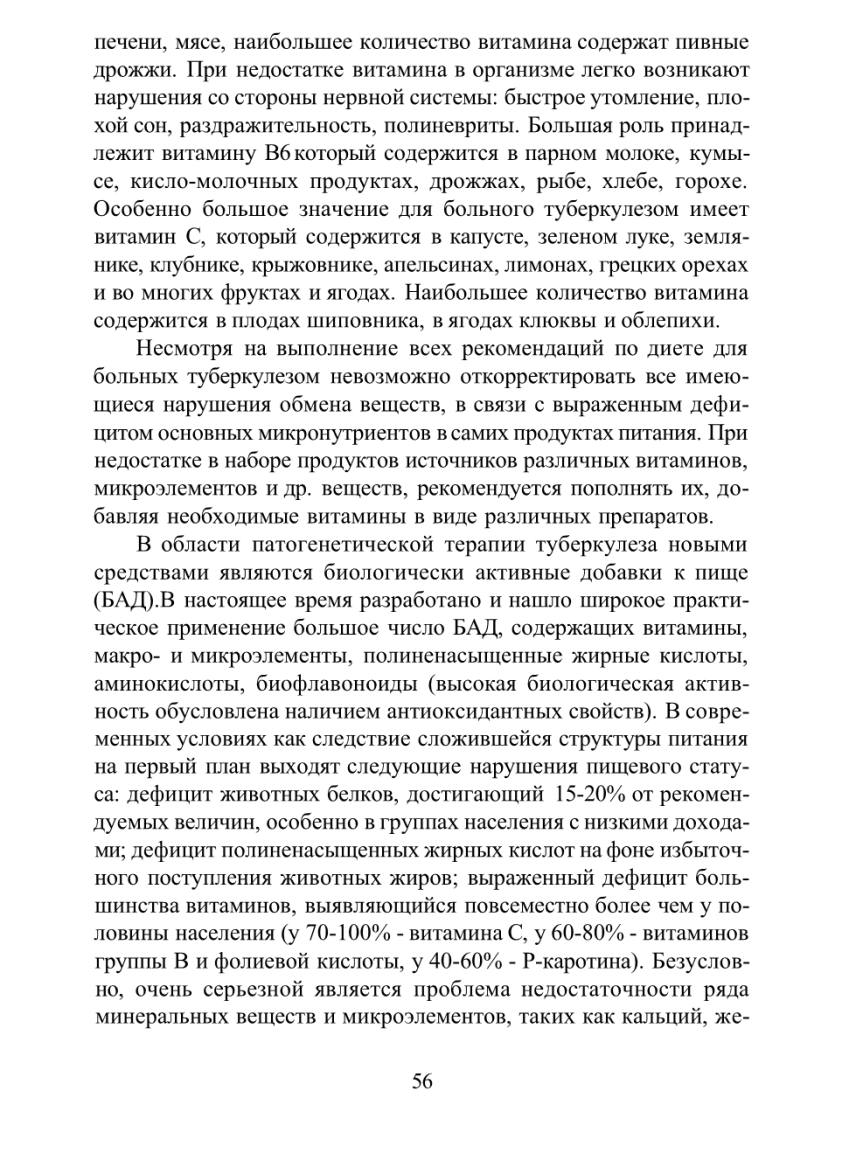 печени, мясе, наибольшее количество витамина содержат пивные дрожжи. При недостатке витамина в организме легко возникают нарушения со стороны нервной системы: быстрое утомление, плохой сон, раздражительность, полиневриты. Большая роль принадлежит витамину В6 который содержится в парном молоке, кумысе, кисло-молочных продуктах, дрожжах, рыбе, хлебе, горохе. Особенно большое значение для больного туберкулезом имеет витамин С, который содержится в капусте, зеленом луке, землянике, клубнике, крыжовнике, апельсинах, лимонах, грецких орехах и во многих фруктах и ягодах. Наибольшее количество витамина содержится в плодах шиповника, в ягодах клюквы и облепихи.

Несмотря на выполнение всех рекомендаций по диете для больных туберкулезом невозможно откорректировать все имеющиеся нарушения обмена веществ, в связи с выраженным дефицитом основных микронутриентов в самих продуктах питания. При недостатке в наборе продуктов источников различных витаминов, микроэлементов и др. веществ, рекомендуется пополнять их, добавляя необходимые витамины в виде различных препаратов.

В области патогенетической терапии туберкулеза новыми средствами являются биологически активные добавки к пище (БАД).В настоящее время разработано и нашло широкое практическое применение большое число БАД, содержащих витамины, макро- и микроэлементы, полиненасыщенные жирные кислоты, аминокислоты, биофлавоноиды (высокая биологическая активность обусловлена наличием антиоксидантных свойств). В современных условиях как следствие сложившейся структуры питания на первый план выходят следующие нарушения пищевого статуса: дефицит животных белков, достигающий 15-20% от рекомендуемых величин, особенно в группах населения с низкими доходами; дефицит полиненасыщенных жирных кислот на фоне избыточного поступления животных жиров; выраженный дефицит большинства витаминов, выявляющийся повсеместно более чем у половины населения (у 70-100% - витамина С, у 60-80% - витаминов группы В и фолиевой кислоты, у 40-60% - Р-каротина). Безусловно, очень серьезной является проблема недостаточности ряда минеральных веществ и микроэлементов, таких как кальций, же-

56